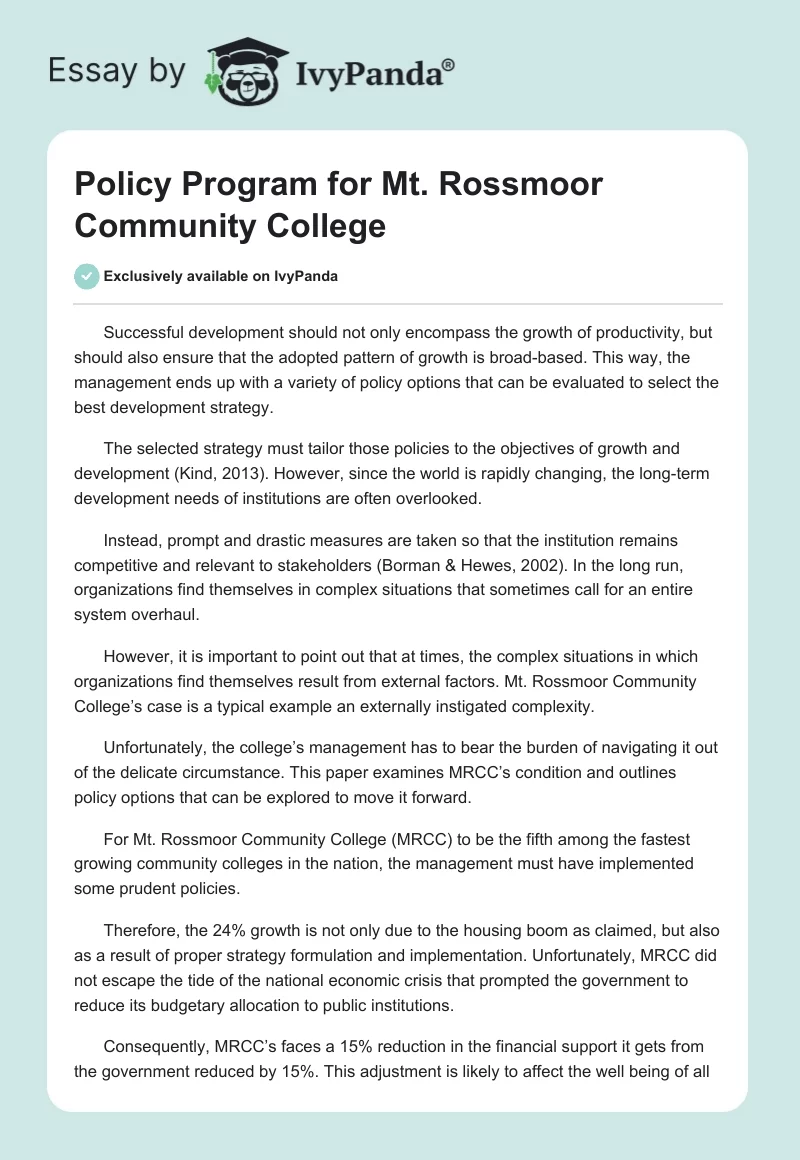 Essay by IvyPanda®

Policy Program for Mt. Rossmoor Community College

Exclusively available on IvyPanda

Successful development should not only encompass the growth of productivity, but should also ensure that the adopted pattern of growth is broad-based. This way, the management ends up with a variety of policy options that can be evaluated to select the best development strategy.

The selected strategy must tailor those policies to the objectives of growth and development (Kind, 2013). However, since the world is rapidly changing, the long-term development needs of institutions are often overlooked.

Instead, prompt and drastic measures are taken so that the institution remains competitive and relevant to stakeholders (Borman & Hewes, 2002). In the long run, organizations find themselves in complex situations that sometimes call for an entire system overhaul.

However, it is important to point out that at times, the complex situations in which organizations find themselves result from external factors. Mt. Rossmoor Community College's case is a typical example an externally instigated complexity.

Unfortunately, the college's management has to bear the burden of navigating it out of the delicate circumstance. This paper examines MRCC's condition and outlines policy options that can be explored to move it forward.

For Mt. Rossmoor Community College (MRCC) to be the fifth among the fastest growing community colleges in the nation, the management must have implemented some prudent policies.

Therefore, the 24% growth is not only due to the housing boom as claimed, but also as a result of proper strategy formulation and implementation. Unfortunately, MRCC did not escape the tide of the national economic crisis that prompted the government to reduce its budgetary allocation to public institutions.

Consequently, MRCC's faces a 15% reduction in the financial support it gets from the government reduced by 15%. This adjustment is likely to affect the well being of all